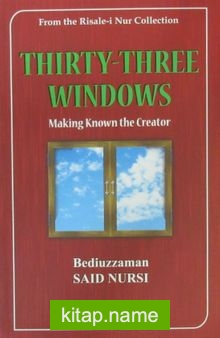 From the Risale-i Nur Collection

THIRTY-THREE WINDOWS

Making Known the Creator

Bediuzzaman
SAID NURSI

kitap.name